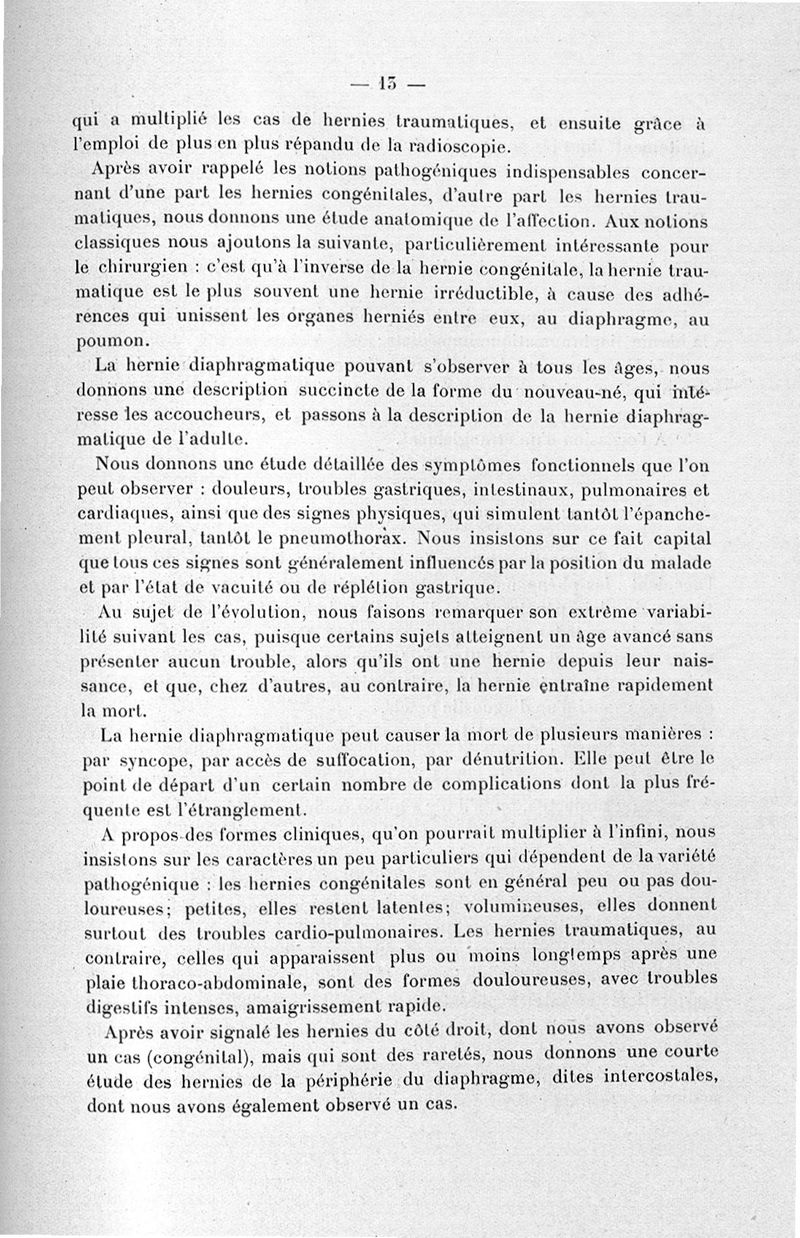 — 15 —

qui a multiplié les cas de hernies traumatiques, et ensuite grâce à l'emploi de plus en plus répandu de la radioscopie.

Après avoir rappelé les notions pathogéniques indispensables concernant d'une part les hernies congénitales, d'autre part les hernies traumatiques, nous donnons une étude anatomique de l'affection. Aux notions classiques nous ajoutons la suivante, particulièrement intéressante pour le chirurgien : c'est qu'à l'inverse de la hernie congénitale, la hernie traumatique est le plus souvent une hernie irréductible, à cause des adhérences qui unissent les organes herniés entre eux, au diaphragme, au poumon.

La hernie diaphragmatique pouvant s'observer à tous les âges, nous donnons une description succincte de la forme du nouveau-né, qui intéresse les accoucheurs, et passons à la description de la hernie diaphragmatique de l'adulte.

Nous donnons une étude détaillée des symptômes fonctionnels que l'on peut observer : douleurs, troubles gastriques, intestinaux, pulmonaires et cardiaques, ainsi que des signes physiques, qui simulent tantôt l'épanchement pleural, tantôt le pneumothorax. Nous insistons sur ce fait capital que tous ces signes sont généralement influencés par la position du malade et par l'état de vacuité ou de réplétion gastrique.

Au sujet de l'évolution, nous faisons remarquer son extrême variabilité suivant les cas, puisque certains sujets atteignent un âge avancé sans présenter aucun trouble, alors qu'ils ont une hernie depuis leur naissance, et que, chez d'autres, au contraire, la hernie entraîne rapidement la mort.

La hernie diaphragmatique peut causer la mort de plusieurs manières : par syncope, par accès de suffocation, par dénutrition. Elle peut être le point de départ d'un certain nombre de complications dont la plus fréquente est l'étranglement.

A propos des formes cliniques, qu'on pourrait multiplier à l'infini, nous insistons sur les caractères un peu particuliers qui dépendent de la variété pathogénique : les hernies congénitales sont en général peu ou pas douloureuses; petites, elles restent latentes; volumineuses, elles donnent surtout des troubles cardio-pulmonaires. Les hernies traumatiques, au contraire, celles qui apparaissent plus ou moins longtemps après une plaie thoraco-abdominale, sont des formes douloureuses, avec troubles digestifs intenses, amaigrissement rapide.

Après avoir signalé les hernies du côté droit, dont nous avons observé un cas (congénital), mais qui sont des raretés, nous donnons une courte étude des hernies de la périphérie du diaphragme, dites intercostales, dont nous avons également observé un cas.